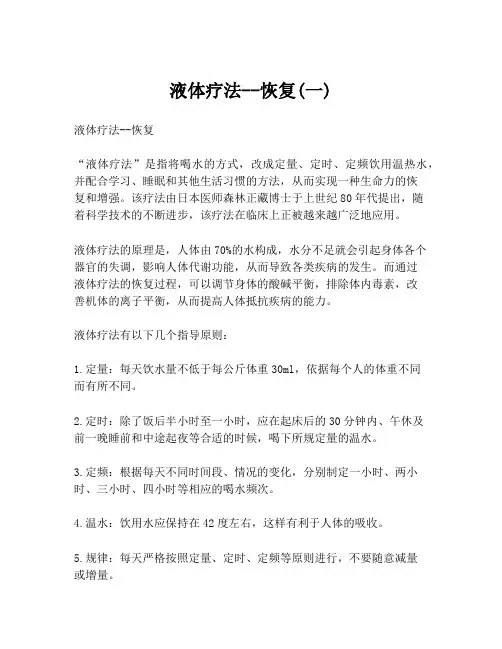 液体疗法--恢复(一)

液体疗法--恢复

“液体疗法”是指将喝水的方式，改成定量、定时、定频饮用温热水，并配合学习、睡眠和其他生活习惯的方法，从而实现一种生命力的恢复和增强。该疗法由日本医师森林正藏博士于上世纪80年代提出，随着科学技术的不断进步，该疗法在临床上正被越来越广泛地应用。

液体疗法的原理是，人体由70%的水构成，水分不足就会引起身体各个器官的失调，影响人体代谢功能，从而导致各类疾病的发生。而通过液体疗法的恢复过程，可以调节身体的酸碱平衡，排除体内毒素，改善机体的离子平衡，从而提高人体抵抗疾病的能力。

液体疗法有以下几个指导原则：

1.定量：每天饮水量不低于每公斤体重30ml，依据每个人的体重不同而有所不同。

2.定时：除了饭后半小时至一小时，应在起床后的30分钟内、午休及前一晚睡前和中途起夜等合适的时候，喝下所规定量的温水。

3.定频：根据每天不同时间段、情况的变化，分别制定一小时、两小时、三小时、四小时等相应的喝水频次。

4.温水：饮用水应保持在42度左右，这样有利于人体的吸收。

5.规律：每天严格按照定量、定时、定频等原则进行，不要随意减量或增量。